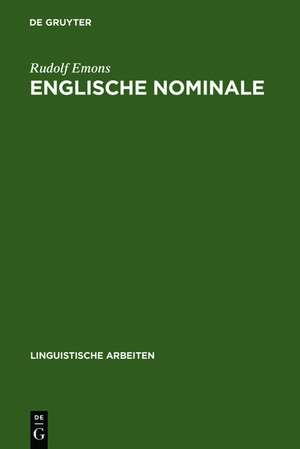 DE GRUYTER

Rudolf Emons
ENGLISCHE NOMINALE

LINGUISTISCHE ARBEITEN

DE
G